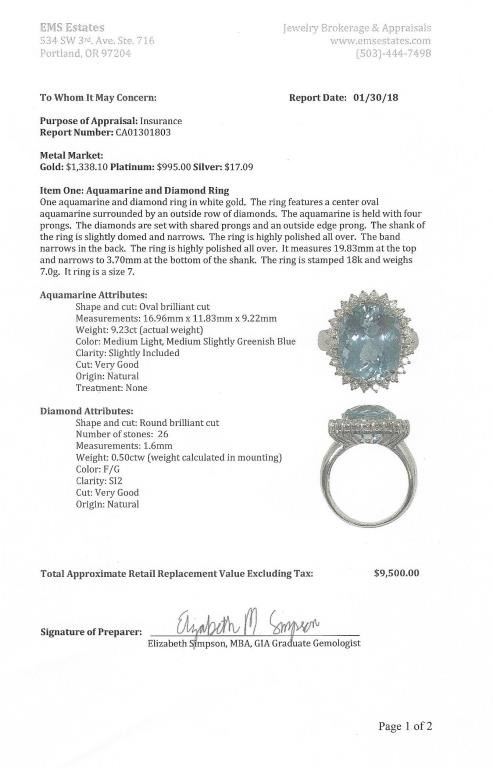 EMS Estates
534 SW 3rd. Ave. Ste. 716
Portland, OR 97204

Jewelry Brokerage & Appraisals
www.emsestates.com
(503)-444-7498

To Whom It May Concern:

Report Date: 01/30/18

Purpose of Appraisal: Insurance
Report Number: CA01301803

Metal Market:
Gold: $1,338.10 Platinum: $995.00 Silver: $17.09

Item One: Aquamarine and Diamond Ring
One aquamarine and diamond ring in white gold. The ring features a center oval aquamarine surrounded by an outside row of diamonds. The aquamarine is held with four prongs. The diamonds are set with shared prongs and an outside edge prong. The shank of the ring is slightly domed and narrows. The ring is highly polished all over. The band narrows in the back. The ring is highly polished all over. It measures 19.83mm at the top and narrows to 3.70mm at the bottom of the shank. The ring is stamped 18k and weighs 7.0g. It ring is a size 7.

Aquamarine Attributes:
Shape and cut: Oval brilliant cut
Measurements: 16.96mm x 11.83mm x 9.22mm
Weight: 9.23ct (actual weight)
Color: Medium Light, Medium Slightly Greenish Blue
Clarity: Slightly Included
Cut: Very Good
Origin: Natural
Treatment: None

Diamond Attributes:
Shape and cut: Round brilliant cut
Number of stones: 26
Measurements: 1.6mm
Weight: 0.50ctw (weight calculated in mounting)
Color: F/G
Clarity: SI2
Cut: Very Good
Origin: Natural

Total Approximate Retail Replacement Value Excluding Tax: $9,500.00

Signature of Preparer: Elizabeth M Simpson
Elizabeth Simpson, MBA, GIA Graduate Gemologist

Page 1 of 2